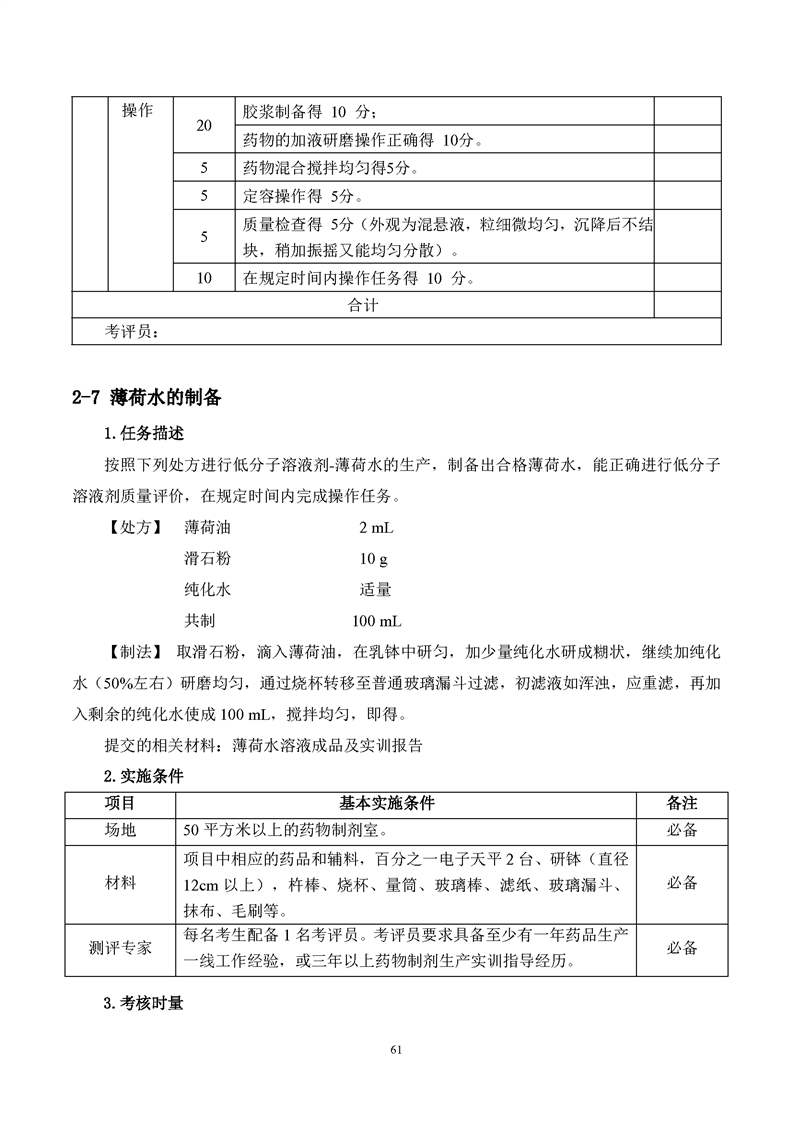 | | 操作 | 20 | 胶浆制备得 10 分； | |
|---|---|---|---|---|
| | | | 药物的加液研磨操作正确得 10分。 | |
| | | 5 | 药物混合搅拌均匀得5分。 | |
| | | 5 | 定容操作得 5分。 | |
| | | 5 | 质量检查得 5分（外观为混悬液，粒细微均匀，沉降后不结块，稍加振摇又能均匀分散）。 | |
| | | 10 | 在规定时间内操作任务得 10 分。 | |
| 合计 | | | | |
| 考评员： | | | | |

2-7 薄荷水的制备

1.任务描述

按照下列处方进行低分子溶液剂-薄荷水的生产，制备出合格薄荷水，能正确进行低分子溶液剂质量评价，在规定时间内完成操作任务。

【处方】 薄荷油 2 mL

滑石粉 10 g

纯化水 适量

共制 100 mL

【制法】 取滑石粉，滴入薄荷油，在乳钵中研匀，加少量纯化水研成糊状，继续加纯化水（50%左右）研磨均匀，通过烧杯转移至普通玻璃漏斗过滤，初滤液如浑浊，应重滤，再加入剩余的纯化水使成 100 mL，搅拌均匀，即得。

提交的相关材料：薄荷水溶液成品及实训报告

2.实施条件

| 项目 | 基本实施条件 | 备注 |
|---|---|---|
| 场地 | 50 平方米以上的药物制剂室。 | 必备 |
| 材料 | 项目中相应的药品和辅料，百分之一电子天平 2 台、研钵（直径 12cm 以上），杵棒、烧杯、量筒、玻璃棒、滤纸、玻璃漏斗、抹布、毛刷等。 | 必备 |
| 测评专家 | 每名考生配备 1 名考评员。考评员要求具备至少有一年药品生产一线工作经验，或三年以上药物制剂生产实训指导经历。 | 必备 |

3.考核时量

61